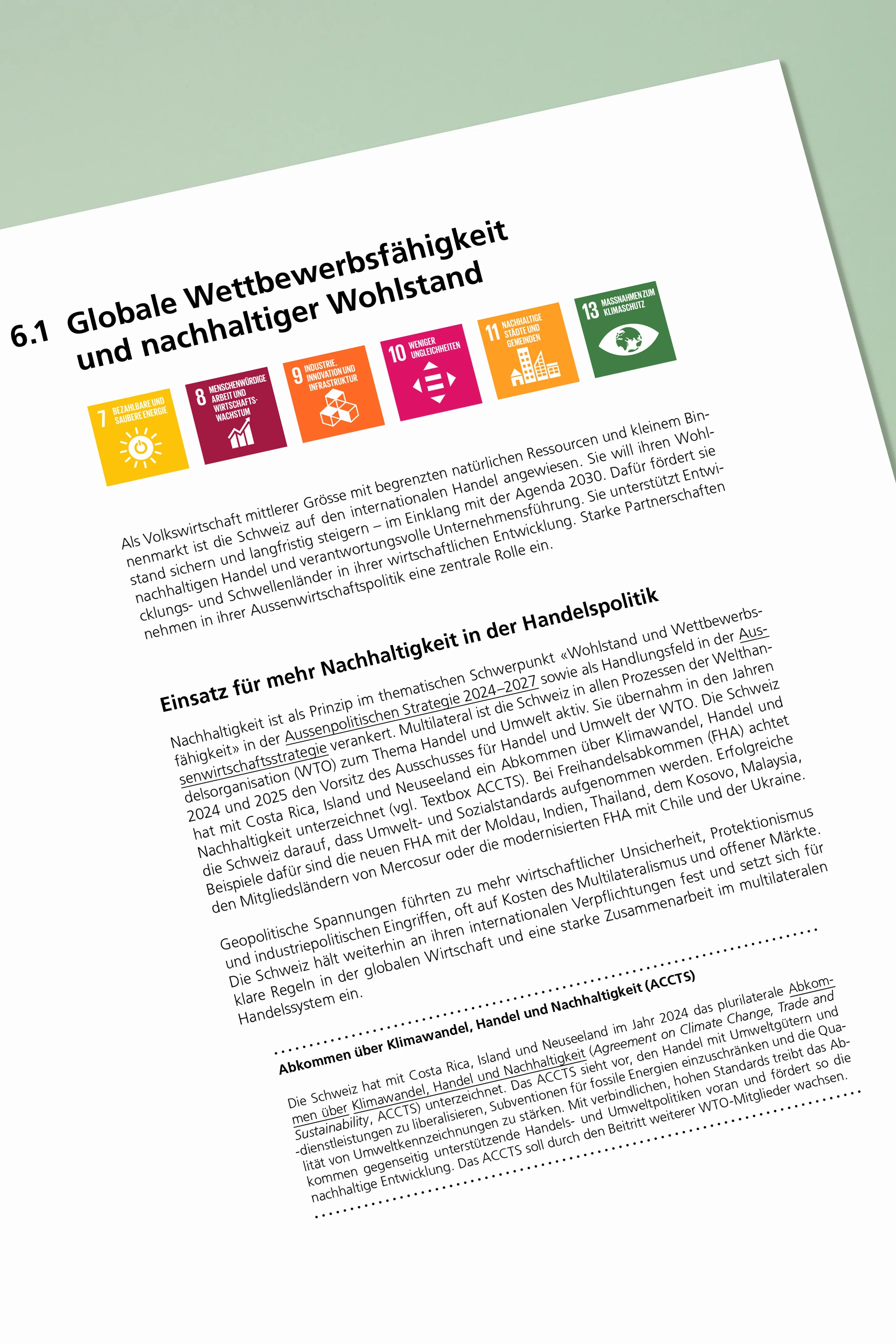 6.1 Globale Wettbewerbsfähigkeit und nachhaltiger Wohlstand

7 BEZAHLBARE UND SAUBERE ENERGIE

8 MENSCHENWÜRDIGE ARBEIT UND WIRTSCHAFTSWACHSTUM

9 INDUSTRIE, INNOVATION UND INFRASTRUKTUR

10 WENIGER UNGLEICHHEITEN

11 NACHHALTIGE STÄDTE UND GEMEINDEN

13 MASSNAHMEN ZUM KLIMASCHUTZ

Als Volkswirtschaft mittlerer Grösse mit begrenzten natürlichen Ressourcen und kleinem Binnenmarkt ist die Schweiz auf den internationalen Handel angewiesen. Sie will ihren Wohlstand sichern und langfristig steigern – im Einklang mit der Agenda 2030. Dafür fördert sie nachhaltigen Handel und verantwortungsvolle Unternehmensführung. Sie unterstützt Entwicklungs- und Schwellenländer in ihrer wirtschaftlichen Entwicklung. Starke Partnerschaften nehmen in ihrer Aussenwirtschaftspolitik eine zentrale Rolle ein.

Einsatz für mehr Nachhaltigkeit in der Handelspolitik

Nachhaltigkeit ist als Prinzip im thematischen Schwerpunkt «Wohlstand und Wettbewerbsfähigkeit» in der Aussenpolitischen Strategie 2024–2027 sowie als Handlungsfeld in der Aussenwirtschaftsstrategie verankert. Multilateral ist die Schweiz in allen Prozessen der Welthandelsorganisation (WTO) zum Thema Handel und Umwelt aktiv. Sie übernahm in den Jahren 2024 und 2025 den Vorsitz des Ausschusses für Handel und Umwelt der WTO. Die Schweiz hat mit Costa Rica, Island und Neuseeland ein Abkommen über Klimawandel, Handel und Nachhaltigkeit unterzeichnet (vgl. Textbox ACCTS). Bei Freihandelsabkommen (FHA) achtet die Schweiz darauf, dass Umwelt- und Sozialstandards aufgenommen werden. Erfolgreiche Beispiele dafür sind die neuen FHA mit der Moldau, Indien, Thailand, dem Kosovo, Malaysia, den Mitgliedsländern von Mercosur oder die modernisierten FHA mit Chile und der Ukraine.

Geopolitische Spannungen führten zu mehr wirtschaftlicher Unsicherheit, Protektionismus und industriepolitischen Eingriffen, oft auf Kosten des Multilateralismus und offener Märkte. Die Schweiz hält weiterhin an ihren internationalen Verpflichtungen fest und setzt sich für klare Regeln in der globalen Wirtschaft und eine starke Zusammenarbeit im multilateralen Handelssystem ein.

Abkommen über Klimawandel, Handel und Nachhaltigkeit (ACCTS)

Die Schweiz hat mit Costa Rica, Island und Neuseeland im Jahr 2024 das plurilaterale Abkommen über Klimawandel, Handel und Nachhaltigkeit (Agreement on Climate Change, Trade and Sustainability, ACCTS) unterzeichnet. Das ACCTS sieht vor, den Handel mit Umweltgütern und -dienstleistungen zu liberalisieren, Subventionen für fossile Energien einzuschränken und die Qualität von Umweltkennzeichnungen zu stärken. Mit verbindlichen, hohen Standards treibt das Abkommen gegenseitig unterstützende Handels- und Umweltpolitiken voran und fördert so die nachhaltige Entwicklung. Das ACCTS soll durch den Beitritt weiterer WTO-Mitglieder wachsen.